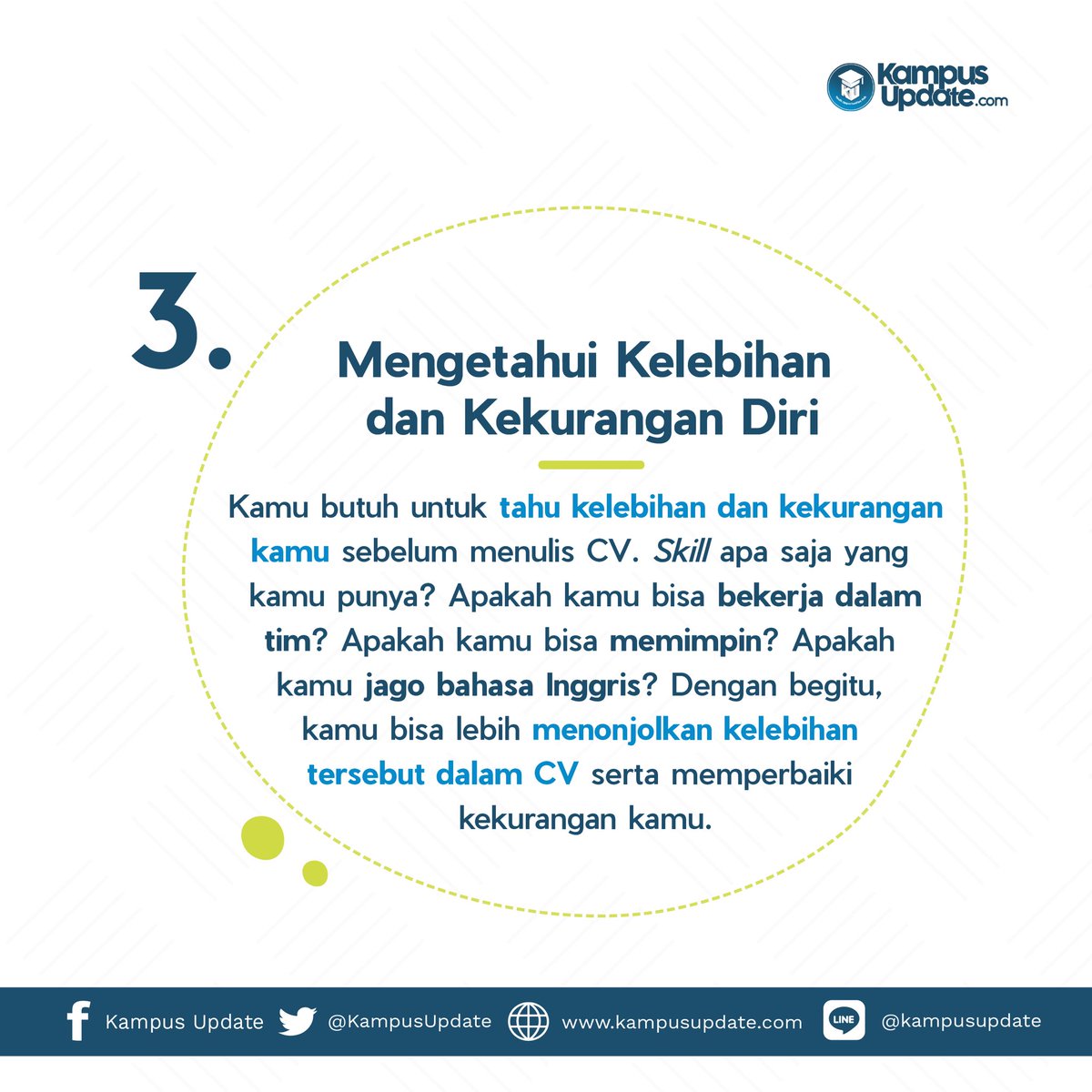 Kampus Update.com

3.

Mengetahui Kelebihan dan Kekurangan Diri

Kamu butuh untuk tahu kelebihan dan kekurangan kamu sebelum menulis CV. Skill apa saja yang kamu punya? Apakah kamu bisa bekerja dalam tim? Apakah kamu bisa memimpin? Apakah kamu jago bahasa Inggris? Dengan begitu, kamu bisa lebih menonjolkan kelebihan tersebut dalam CV serta memperbaiki kekurangan kamu.

Kampus Update @KampusUpdate www.kampusupdate.com LINE @kampusupdate